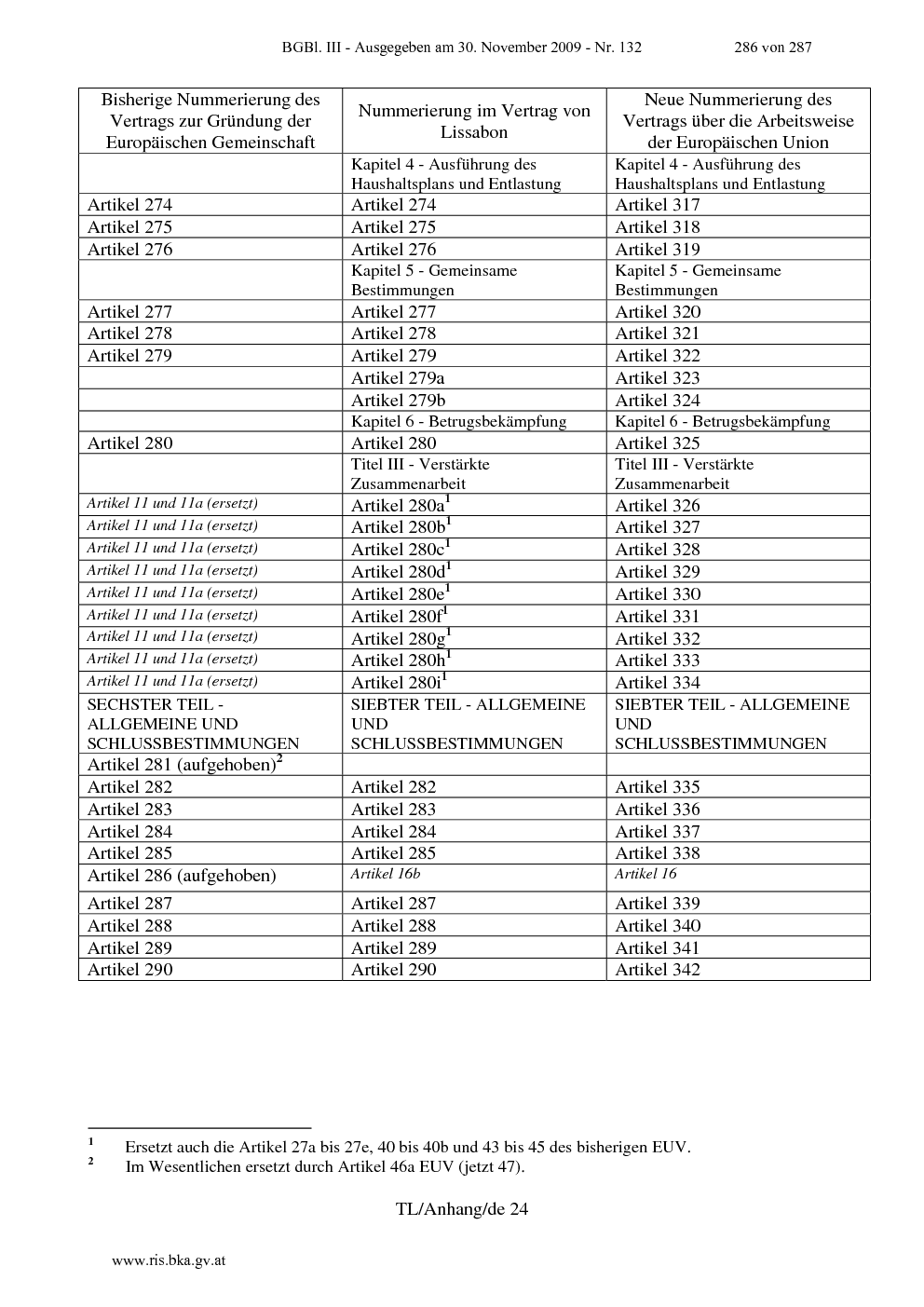 BGBl. III - Ausgegeben am 30. November 2009 - Nr. 132 286 von 287

| Bisherige Nummerierung des Vertrags zur Gründung der Europäischen Gemeinschaft | Nummerierung im Vertrag von Lissabon | Neue Nummerierung des Vertrags über die Arbeitsweise der Europäischen Union |
|---|---|---|
| | Kapitel 4 - Ausführung des Haushaltsplans und Entlastung | Kapitel 4 - Ausführung des Haushaltsplans und Entlastung |
| Artikel 274 | Artikel 274 | Artikel 317 |
| Artikel 275 | Artikel 275 | Artikel 318 |
| Artikel 276 | Artikel 276 | Artikel 319 |
| | Kapitel 5 - Gemeinsame Bestimmungen | Kapitel 5 - Gemeinsame Bestimmungen |
| Artikel 277 | Artikel 277 | Artikel 320 |
| Artikel 278 | Artikel 278 | Artikel 321 |
| Artikel 279 | Artikel 279 | Artikel 322 |
| | Artikel 279a | Artikel 323 |
| | Artikel 279b | Artikel 324 |
| | Kapitel 6 - Betrugsbekämpfung | Kapitel 6 - Betrugsbekämpfung |
| Artikel 280 | Artikel 280 | Artikel 325 |
| | Titel III - Verstärkte Zusammenarbeit | Titel III - Verstärkte Zusammenarbeit |
| Artikel 11 und 11a (ersetzt) | Artikel 280a$^{1}$ | Artikel 326 |
| Artikel 11 und 11a (ersetzt) | Artikel 280b$^{1}$ | Artikel 327 |
| Artikel 11 und 11a (ersetzt) | Artikel 280c$^{1}$ | Artikel 328 |
| Artikel 11 und 11a (ersetzt) | Artikel 280d$^{1}$ | Artikel 329 |
| Artikel 11 und 11a (ersetzt) | Artikel 280e$^{1}$ | Artikel 330 |
| Artikel 11 und 11a (ersetzt) | Artikel 280f$^{1}$ | Artikel 331 |
| Artikel 11 und 11a (ersetzt) | Artikel 280g$^{1}$ | Artikel 332 |
| Artikel 11 und 11a (ersetzt) | Artikel 280h$^{1}$ | Artikel 333 |
| Artikel 11 und 11a (ersetzt) | Artikel 280i$^{1}$ | Artikel 334 |
| SECHSTER TEIL - ALLGEMEINE UND SCHLUSSBESTIMMUNGEN | SIEBTER TEIL - ALLGEMEINE UND SCHLUSSBESTIMMUNGEN | SIEBTER TEIL - ALLGEMEINE UND SCHLUSSBESTIMMUNGEN |
| Artikel 281 (aufgehoben)$^{2}$ | | |
| Artikel 282 | Artikel 282 | Artikel 335 |
| Artikel 283 | Artikel 283 | Artikel 336 |
| Artikel 284 | Artikel 284 | Artikel 337 |
| Artikel 285 | Artikel 285 | Artikel 338 |
| Artikel 286 (aufgehoben) | Artikel 16b | Artikel 16 |
| Artikel 287 | Artikel 287 | Artikel 339 |
| Artikel 288 | Artikel 288 | Artikel 340 |
| Artikel 289 | Artikel 289 | Artikel 341 |
| Artikel 290 | Artikel 290 | Artikel 342 |

$^{1}$ Ersetzt auch die Artikel 27a bis 27e, 40 bis 40b und 43 bis 45 des bisherigen EUV.
$^{2}$ Im Wesentlichen ersetzt durch Artikel 46a EUV (jetzt 47).

TL/Anhang/de 24

www.ris.bka.gv.at